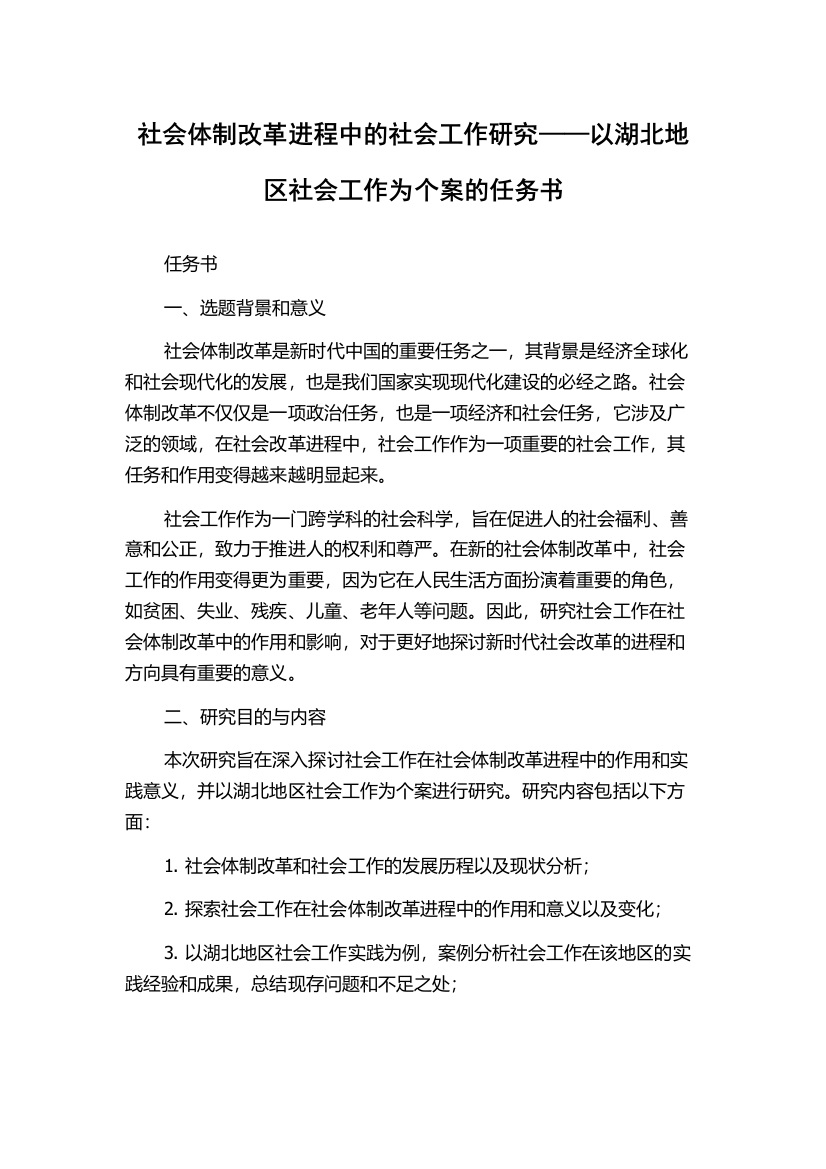 社会体制改革进程中的社会工作研究——以湖北地区社会工作为个案的任务书

任务书

一、选题背景和意义

社会体制改革是新时代中国的重要任务之一，其背景是经济全球化和社会现代化的发展，也是我们国家实现现代化建设的必经之路。社会体制改革不仅仅是一项政治任务，也是一项经济和社会任务，它涉及广泛的领域，在社会改革进程中，社会工作作为一项重要的社会工作，其任务和作用变得越来越明显起来。

社会工作作为一门跨学科的社会科学，旨在促进人的社会福利、善意和公正，致力于推进人的权利和尊严。在新的社会体制改革中，社会工作的作用变得更为重要，因为它在人民生活方面扮演着重要的角色，如贫困、失业、残疾、儿童、老年人等问题。因此，研究社会工作在社会体制改革中的作用和影响，对于更好地探讨新时代社会改革的进程和方向具有重要的意义。

二、研究目的与内容

本次研究旨在深入探讨社会工作在社会体制改革进程中的作用和实践意义，并以湖北地区社会工作为个案进行研究。研究内容包括以下方面:

1. 社会体制改革和社会工作的发展历程以及现状分析;

2. 探索社会工作在社会体制改革进程中的作用和意义以及变化;

3. 以湖北地区社会工作实践为例，案例分析社会工作在该地区的实践经验和成果，总结现存问题和不足之处;